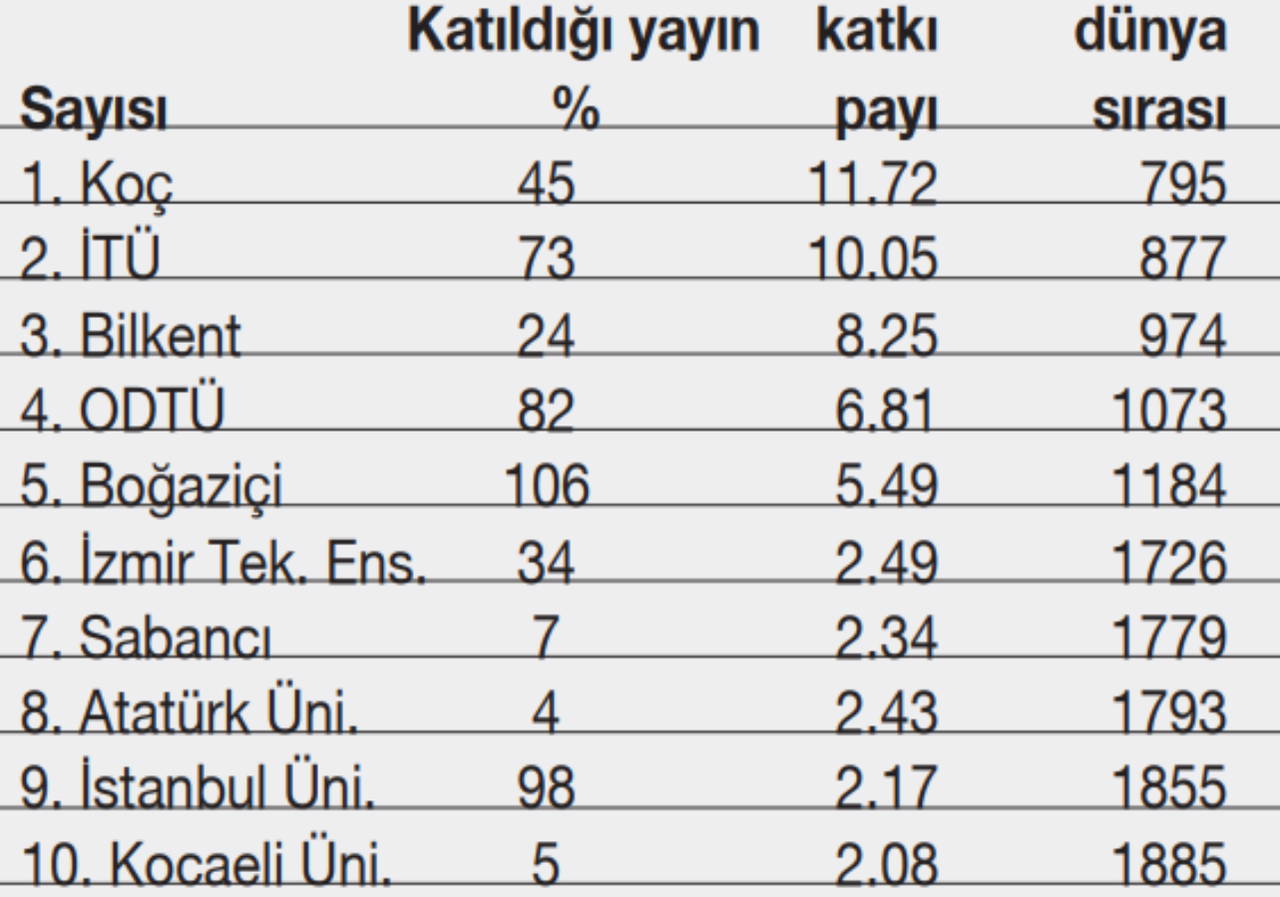 | Sayısı | Katıldığı yayın % | katkı payı | dünya sırası |
|---|---|---|---|
| 1. Koç | 45 | 11.72 | 795 |
| 2. İTÜ | 73 | 10.05 | 877 |
| 3. Bilkent | 24 | 8.25 | 974 |
| 4. ODTÜ | 82 | 6.81 | 1073 |
| 5. Boğaziçi | 106 | 5.49 | 1184 |
| 6. İzmir Tek. Ens. | 34 | 2.49 | 1726 |
| 7. Sabancı | 7 | 2.34 | 1779 |
| 8. Atatürk Üni. | 4 | 2.43 | 1793 |
| 9. İstanbul Üni. | 98 | 2.17 | 1855 |
| 10. Kocaeli Üni. | 5 | 2.08 | 1885 |